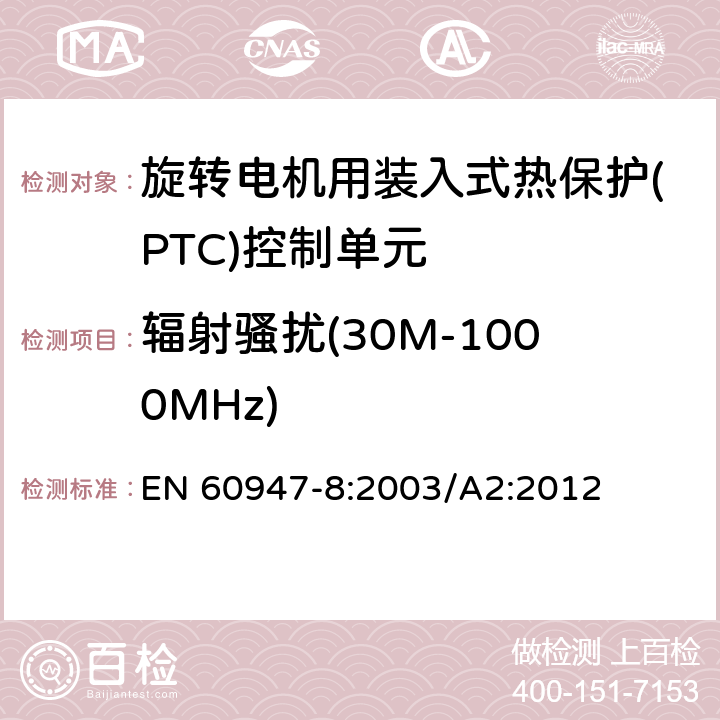 MA CNAS ilac-MRA

检测对象：旋转电机用装入式热保护(PTC)控制单元

检测项目：辐射骚扰(30M-1000MHz)

检测标准：EN 60947-8:2003/A2:2012

百检 Baijiantest.com

做检测 上百检
400-151-7153